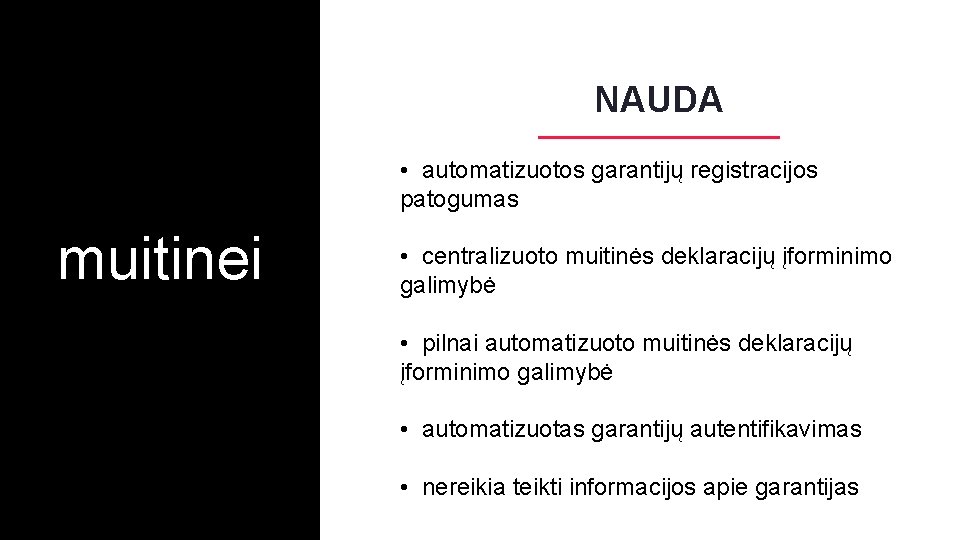 muitinei

NAUDA

• automatizuotos garantijų registracijos patogumas

• centralizuoto muitinės deklaracijų įforminimo galimybė

• pilnai automatizuoto muitinės deklaracijų įforminimo galimybė

• automatizuotas garantijų autentifikavimas

• nereikia teikti informacijos apie garantijas